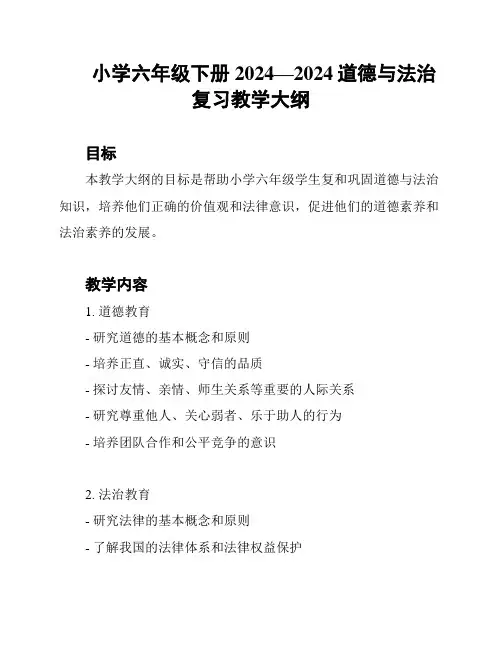 小学六年级下册 2024—2024 道德与法治复习教学大纲

目标

本教学大纲的目标是帮助小学六年级学生复和巩固道德与法治知识，培养他们正确的价值观和法律意识，促进他们的道德素养和法治素养的发展。

教学内容

1. 道德教育

- 研究道德的基本概念和原则

- 培养正直、诚实、守信的品质

- 探讨友情、亲情、师生关系等重要的人际关系

- 研究尊重他人、关心弱者、乐于助人的行为

- 培养团队合作和公平竞争的意识

2. 法治教育

- 研究法律的基本概念和原则

- 了解我国的法律体系和法律权益保护